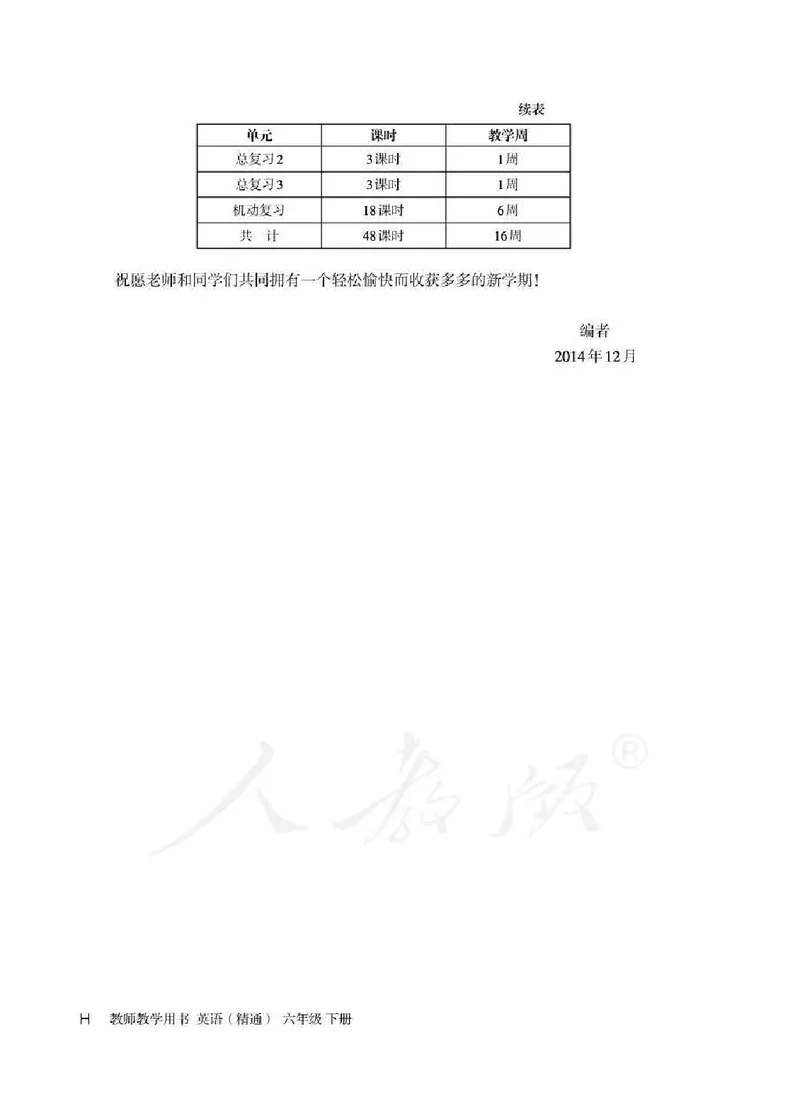 续表

| 单元 | 课时 | 教学周 |
|---|---|---|
| 总复习2 | 3课时 | 1周 |
| 总复习3 | 3课时 | 1周 |
| 机动复习 | 18课时 | 6周 |
| 共　计 | 48课时 | 16周 |

祝愿老师和同学们共同拥有一个轻松愉快而收获多多的新学期！

编者
2014年12月

人教版®

H　教师教学用书 英语（精通） 六年级 下册